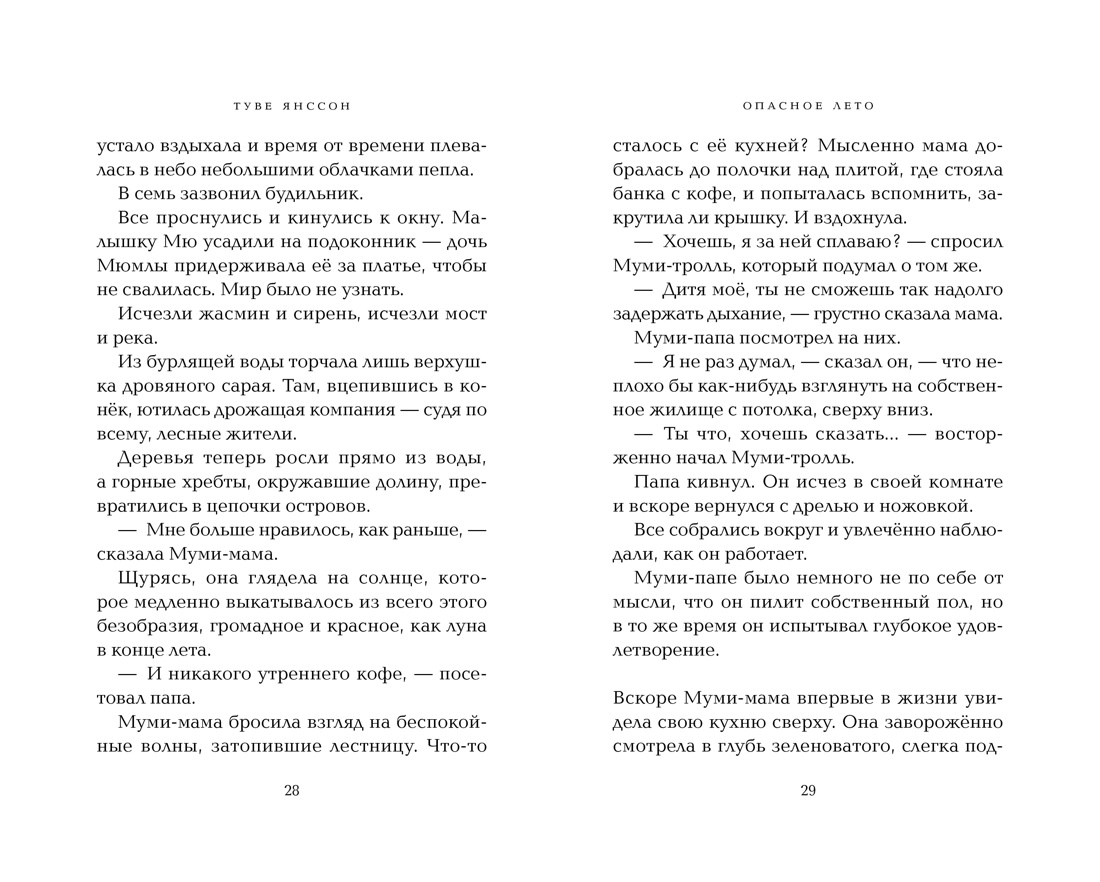 ТУВЕ ЯНССОН

устало вздыхала и время от времени плевалась в небо небольшими облачками пепла.

В семь зазвонил будильник.

Все проснулись и кинулись к окну. Малышку Мю усадили на подоконник — дочь Мюмлы придерживала её за платье, чтобы не свалилась. Мир было не узнать.

Исчезли жасмин и сирень, исчезли мост и река.

Из бурлящей воды торчала лишь верхушка дровяного сарая. Там, вцепившись в конёк, ютилась дрожащая компания — судя по всему, лесные жители.

Деревья теперь росли прямо из воды, а горные хребты, окружавшие долину, превратились в цепочки островов.

— Мне больше нравилось, как раньше, — сказала Муми-мама.

Щурясь, она глядела на солнце, которое медленно выкатывалось из всего этого безобразия, громадное и красное, как луна в конце лета.

— И никакого утреннего кофе, — посетовал папа.

Муми-мама бросила взгляд на беспокойные волны, затопившие лестницу. Что-то

28

ОПАСНОЕ ЛЕТО

сталось с её кухней? Мысленно мама добралась до полочки над плитой, где стояла банка с кофе, и попыталась вспомнить, закрутила ли крышку. И вздохнула.

— Хочешь, я за ней сплаваю? — спросил Муми-тролль, который подумал о том же.

— Дитя моё, ты не сможешь так надолго задержать дыхание, — грустно сказала мама.

Муми-папа посмотрел на них.

— Я не раз думал, — сказал он, — что неплохо бы как-нибудь взглянуть на собственное жилище с потолка, сверху вниз.

— Ты что, хочешь сказать... — восторженно начал Муми-тролль.

Папа кивнул. Он исчез в своей комнате и вскоре вернулся с дрелью и ножовкой.

Все собрались вокруг и увлечённо наблюдали, как он работает.

Муми-папе было немного не по себе от мысли, что он пилит собственный пол, но в то же время он испытывал глубокое удовлетворение.

Вскоре Муми-мама впервые в жизни увидела свою кухню сверху. Она заворожённо смотрела в глубь зеленоватого, слегка под-

29